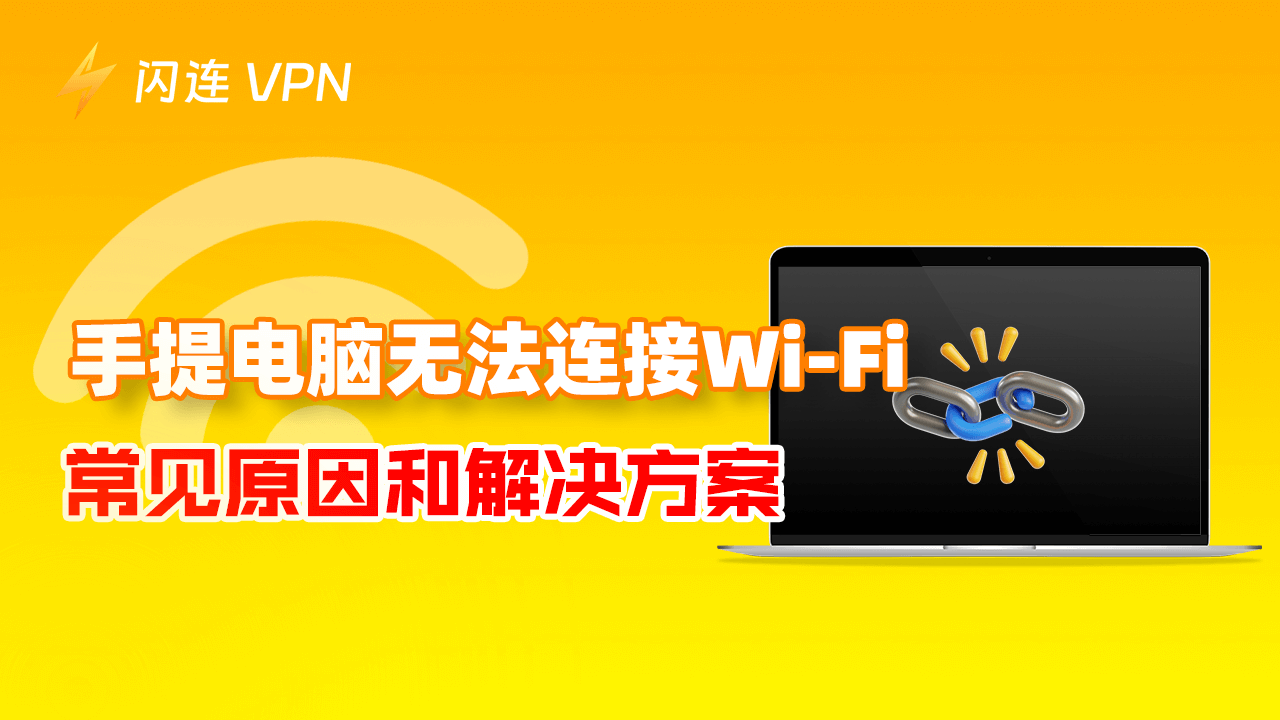 闪连 VPN

手提电脑无法连接Wi-Fi

常见原因和解决方案